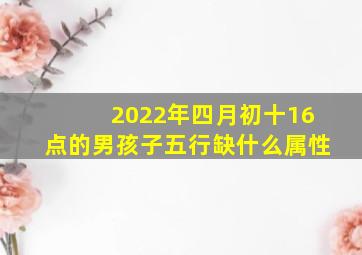 2022年四月初十16点的男孩子五行缺什么属性